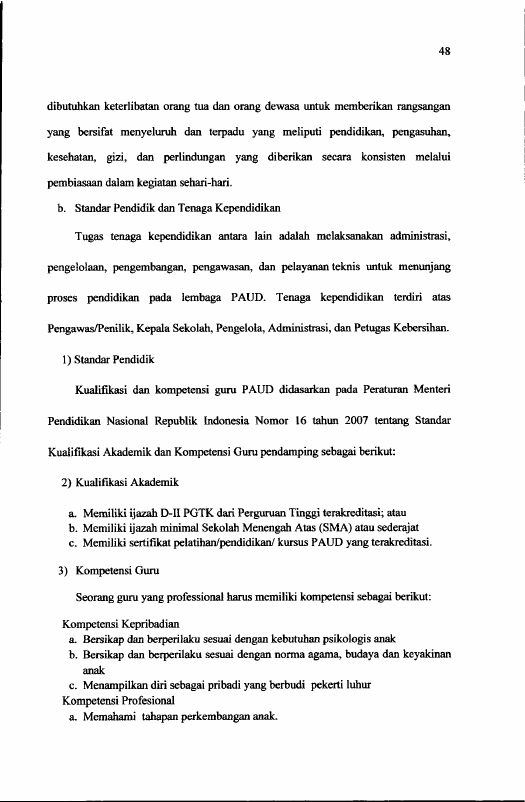 48

dibutuhkan keterlibatan orang tua dan orang dewasa untuk memberikan rangsangan yang bersifat menyeluruh dan terpadu yang meliputi pendidikan, pengasuhan, kesehatan, gizi, dan perlindungan yang diberikan secara konsisten melalui pembiasaan dalam kegiatan sehari-hari.

b. Standar Pendidik dan Tenaga Kependidikan

Tugas tenaga kependidikan antara lain adalah melaksanakan administrasi, pengelolaan, pengembangan, pengawasan, dan pelayanan teknis untuk menunjang proses pendidikan pada lembaga PAUD. Tenaga kependidikan terdiri atas Pengawas/Penilik, Kepala Sekolah, Pengelola, Administrasi, dan Petugas Kebersihan.

1) Standar Pendidik

Kualifikasi dan kompetensi guru PAUD didasarkan pada Peraturan Menteri Pendidikan Nasional Republik Indonesia Nomor 16 tahun 2007 tentang Standar Kualifikasi Akademik dan Kompetensi Guru pendamping sebagai berikut:

2) Kualifikasi Akademik

a. Memiliki ijazah D-II PGTK dari Perguruan Tinggi terakreditasi; atau
b. Memiliki ijazah minimal Sekolah Menengah Atas (SMA) atau sederajat
c. Memiliki sertifikat pelatihan/pendidikan/ kursus PAUD yang terakreditasi.

3) Kompetensi Guru

Seorang guru yang professional harus memiliki kompetensi sebagai berikut:

Kompetensi Kepribadian
a. Bersikap dan berperilaku sesuai dengan kebutuhan psikologis anak
b. Bersikap dan berperilaku sesuai dengan norma agama, budaya dan keyakinan anak
c. Menampilkan diri sebagai pribadi yang berbudi pekerti luhur
Kompetensi Profesional
a. Memahami tahapan perkembangan anak.